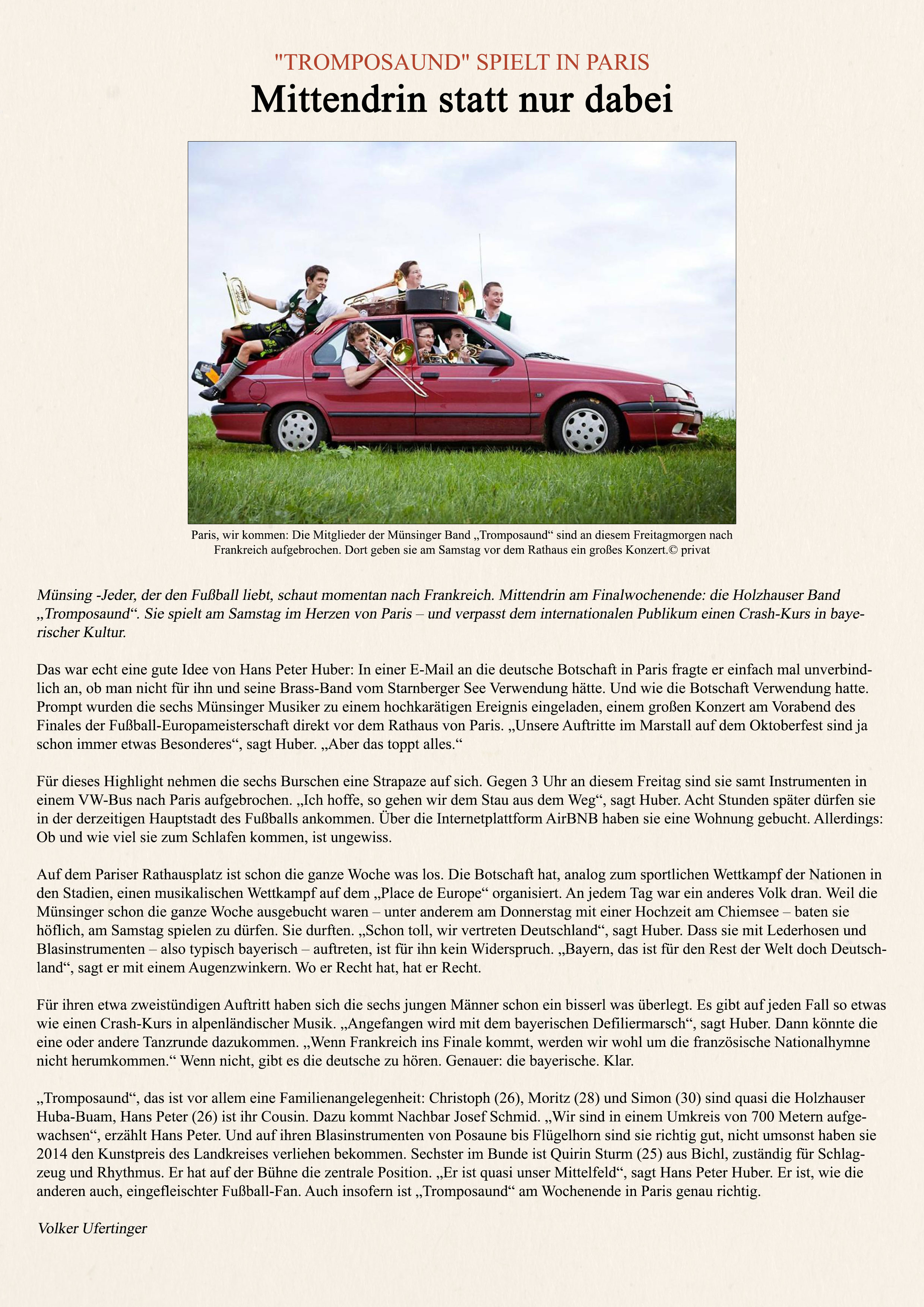 "TROMPOSAUND" SPIELT IN PARIS

Mittendrin statt nur dabei

Paris, wir kommen: Die Mitglieder der Münsinger Band „Tromposaund“ sind an diesem Freitagmorgen nach Frankreich aufgebrochen. Dort geben sie am Samstag vor dem Rathaus ein großes Konzert.© privat

Münsing -Jeder, der den Fußball liebt, schaut momentan nach Frankreich. Mittendrin am Finalwochenende: die Holzhauser Band „Tromposaund“. Sie spielt am Samstag im Herzen von Paris – und verpasst dem internationalen Publikum einen Crash-Kurs in bayerischer Kultur.

Das war echt eine gute Idee von Hans Peter Huber: In einer E-Mail an die deutsche Botschaft in Paris fragte er einfach mal unverbindlich an, ob man nicht für ihn und seine Brass-Band vom Starnberger See Verwendung hätte. Und wie die Botschaft Verwendung hatte. Prompt wurden die sechs Münsinger Musiker zu einem hochkarätigen Ereignis eingeladen, einem großen Konzert am Vorabend des Finales der Fußball-Europameisterschaft direkt vor dem Rathaus von Paris. „Unsere Auftritte im Marstall auf dem Oktoberfest sind ja schon immer etwas Besonderes“, sagt Huber. „Aber das toppt alles.“

Für dieses Highlight nehmen die sechs Burschen eine Strapaze auf sich. Gegen 3 Uhr an diesem Freitag sind sie samt Instrumenten in einem VW-Bus nach Paris aufgebrochen. „Ich hoffe, so gehen wir dem Stau aus dem Weg“, sagt Huber. Acht Stunden später dürfen sie in der derzeitigen Hauptstadt des Fußballs ankommen. Über die Internetplattform AirBNB haben sie eine Wohnung gebucht. Allerdings: Ob und wie viel sie zum Schlafen kommen, ist ungewiss.

Auf dem Pariser Rathausplatz ist schon die ganze Woche was los. Die Botschaft hat, analog zum sportlichen Wettkampf der Nationen in den Stadien, einen musikalischen Wettkampf auf dem „Place de Europe“ organisiert. An jedem Tag war ein anderes Volk dran. Weil die Münsinger schon die ganze Woche ausgebucht waren – unter anderem am Donnerstag mit einer Hochzeit am Chiemsee – baten sie höflich, am Samstag spielen zu dürfen. Sie durften. „Schon toll, wir vertreten Deutschland“, sagt Huber. Dass sie mit Lederhosen und Blasinstrumenten – also typisch bayerisch – auftreten, ist für ihn kein Widerspruch. „Bayern, das ist für den Rest der Welt doch Deutschland“, sagt er mit einem Augenzwinkern. Wo er Recht hat, hat er Recht.

Für ihren etwa zweistündigen Auftritt haben sich die sechs jungen Männer schon ein bisserl was überlegt. Es gibt auf jeden Fall so etwas wie einen Crash-Kurs in alpenländischer Musik. „Angefangen wird mit dem bayerischen Defiliermarsch“, sagt Huber. Dann könnte die eine oder andere Tanzrunde dazukommen. „Wenn Frankreich ins Finale kommt, werden wir wohl um die französische Nationalhymne nicht herumkommen.“ Wenn nicht, gibt es die deutsche zu hören. Genauer: die bayerische. Klar.

„Tromposaund“, das ist vor allem eine Familienangelegenheit: Christoph (26), Moritz (28) und Simon (30) sind quasi die Holzhauser Huba-Buam, Hans Peter (26) ist ihr Cousin. Dazu kommt Nachbar Josef Schmid. „Wir sind in einem Umkreis von 700 Metern aufgewachsen“, erzählt Hans Peter. Und auf ihren Blasinstrumenten von Posaune bis Flügelhorn sind sie richtig gut, nicht umsonst haben sie 2014 den Kunstpreis des Landkreises verliehen bekommen. Sechster im Bunde ist Quirin Sturm (25) aus Bichl, zuständig für Schlagzeug und Rhythmus. Er hat auf der Bühne die zentrale Position. „Er ist quasi unser Mittelfeld“, sagt Hans Peter Huber. Er ist, wie die anderen auch, eingefleischter Fußball-Fan. Auch insofern ist „Tromposaund“ am Wochenende in Paris genau richtig.

Volker Ufertinger